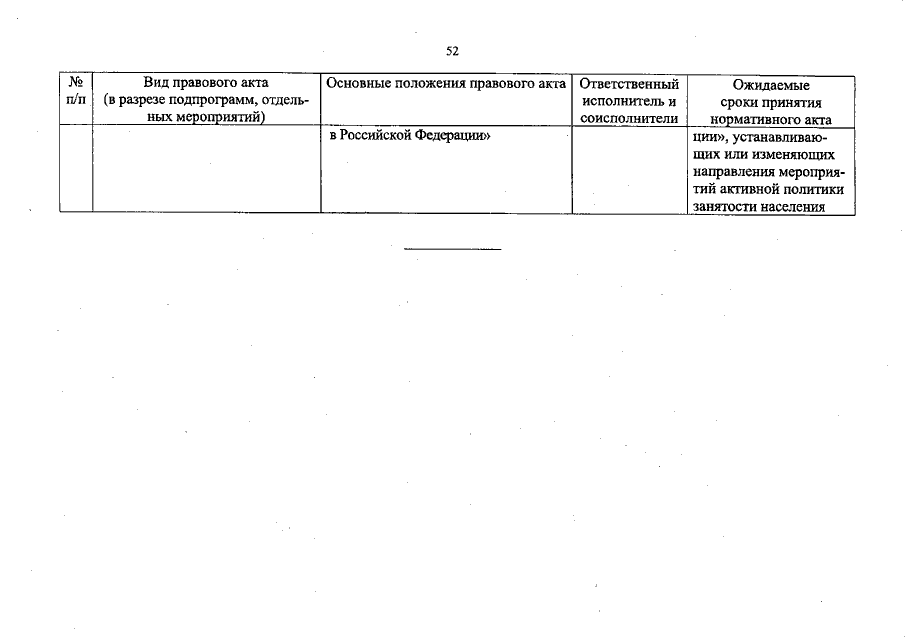 52

| № п/п | Вид правового акта (в разрезе подпрограмм, отдельных мероприятий) | Основные положения правового акта | Ответственный исполнитель и соисполнители | Ожидаемые сроки принятия нормативного акта |
|---|---|---|---|---|
| | | в Российской Федерации» | | ции», устанавливающих или изменяющих направления мероприятий активной политики занятости населения |